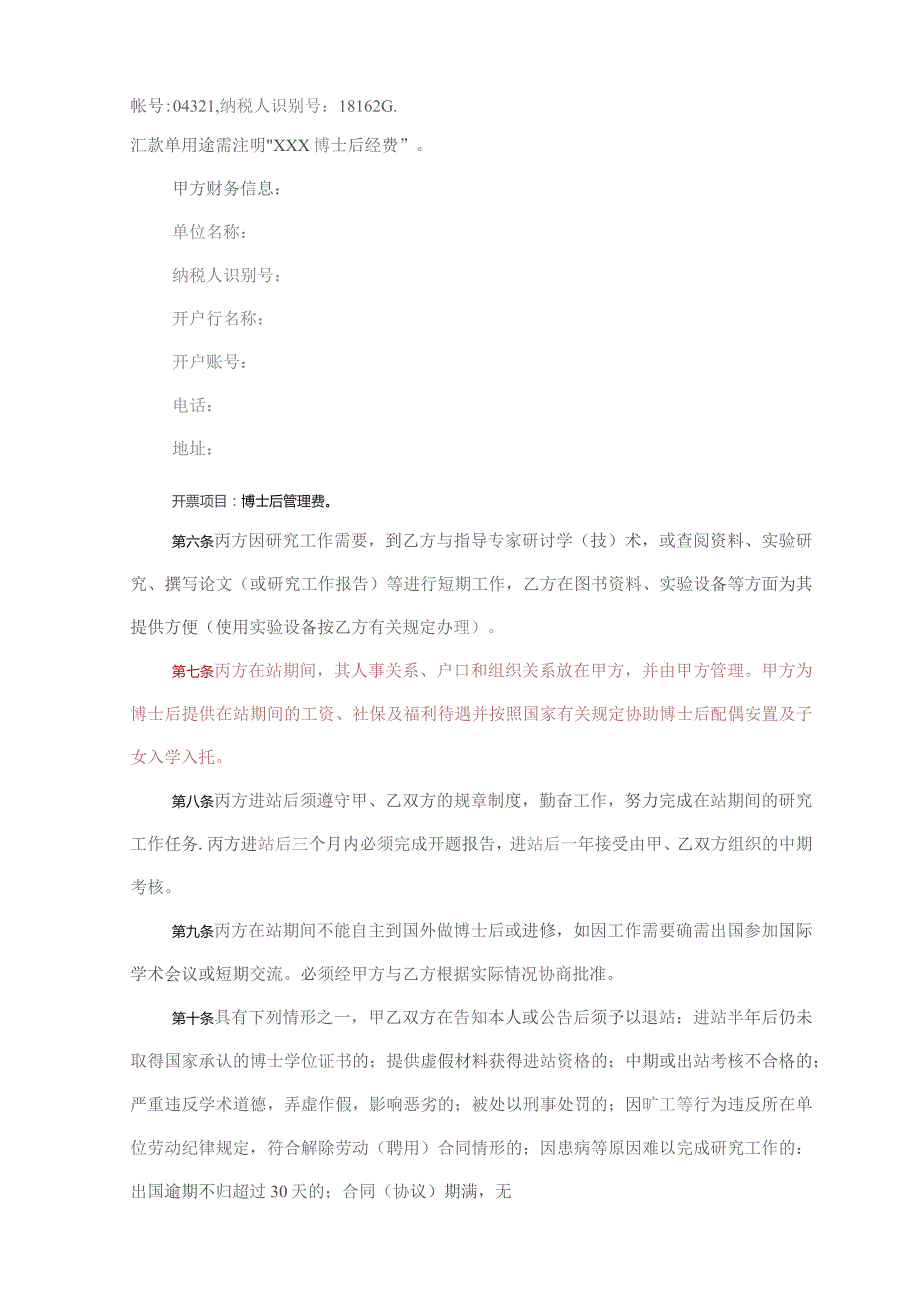 帐号:04321,纳税人识别号：18162G.

汇款单用途需注明"XXX博士后经费”。

甲方财务信息：

单位名称：

纳税人识别号：

开户行名称：

开户账号：

电话：

地址：

开票项目：博士后管理费。

第六条丙方因研究工作需要，到乙方与指导专家研讨学（技）术，或查阅资料、实验研究、撰写论文（或研究工作报告）等进行短期工作，乙方在图书资料、实验设备等方面为其提供方便（使用实验设备按乙方有关规定办理）。

第七条丙方在站期间，其人事关系、户口和组织关系放在甲方，并由甲方管理。甲方为博士后提供在站期间的工资、社保及福利待遇并按照国家有关规定协助博士后配偶安置及子女入学入托。

第八条丙方进站后须遵守甲、乙双方的规章制度，勤奋工作，努力完成在站期间的研究工作任务.丙方进站后三个月内必须完成开题报告，进站后一年接受由甲、乙双方组织的中期考核。

第九条丙方在站期间不能自主到国外做博士后或进修，如因工作需要确需出国参加国际学术会议或短期交流。必须经甲方与乙方根据实际情况协商批准。

第十条具有下列情形之一，甲乙双方在告知本人或公告后须予以退站：进站半年后仍未取得国家承认的博士学位证书的；提供虚假材料获得进站资格的；中期或出站考核不合格的；严重违反学术道德，弄虚作假，影响恶劣的；被处以刑事处罚的；因旷工等行为违反所在单位劳动纪律规定，符合解除劳动（聘用）合同情形的；因患病等原因难以完成研究工作的：出国逾期不归超过30天的；合同（协议）期满，无